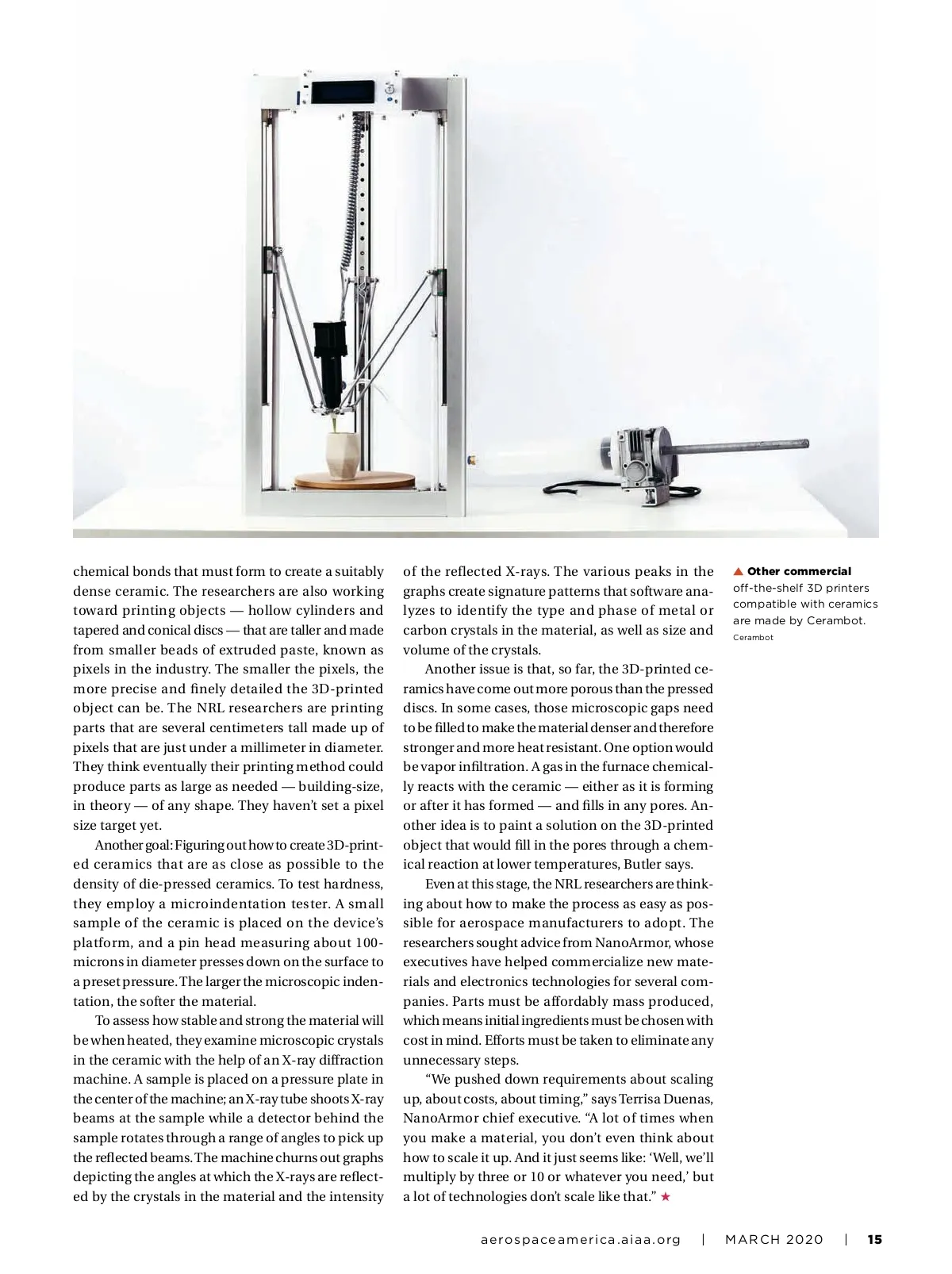 chemical bonds that must form to create a suitably dense ceramic. The researchers are also working toward printing objects — hollow cylinders and tapered and conical discs — that are taller and made from smaller beads of extruded paste, known as pixels in the industry. The smaller the pixels, the more precise and finely detailed the 3D-printed object can be. The NRL researchers are printing parts that are several centimeters tall made up of pixels that are just under a millimeter in diameter. They think eventually their printing method could produce parts as large as needed — building-size, in theory — of any shape. They haven't set a pixel size target yet.

Another goal: Figuring out how to create 3D-printed ceramics that are as close as possible to the density of die-pressed ceramics. To test hardness, they employ a microindentation tester. A small sample of the ceramic is placed on the device's platform, and a pin head measuring about 100-microns in diameter presses down on the surface to a preset pressure. The larger the microscopic indentation, the softer the material.

To assess how stable and strong the material will be when heated, they examine microscopic crystals in the ceramic with the help of an X-ray diffraction machine. A sample is placed on a pressure plate in the center of the machine; an X-ray tube shoots X-ray beams at the sample while a detector behind the sample rotates through a range of angles to pick up the reflected beams. The machine churns out graphs depicting the angles at which the X-rays are reflected by the crystals in the material and the intensity of the reflected X-rays. The various peaks in the graphs create signature patterns that software analyzes to identify the type and phase of metal or carbon crystals in the material, as well as size and volume of the crystals.

Another issue is that, so far, the 3D-printed ceramics have come out more porous than the pressed discs. In some cases, those microscopic gaps need to be filled to make the material denser and therefore stronger and more heat resistant. One option would be vapor infiltration. A gas in the furnace chemically reacts with the ceramic — either as it is forming or after it has formed — and fills in any pores. Another idea is to paint a solution on the 3D-printed object that would fill in the pores through a chemical reaction at lower temperatures, Butler says.

Even at this stage, the NRL researchers are thinking about how to make the process as easy as possible for aerospace manufacturers to adopt. The researchers sought advice from NanoArmor, whose executives have helped commercialize new materials and electronics technologies for several companies. Parts must be affordably mass produced, which means initial ingredients must be chosen with cost in mind. Efforts must be taken to eliminate any unnecessary steps.

"We pushed down requirements about scaling up, about costs, about timing," says Terrisa Duenas, NanoArmor chief executive. "A lot of times when you make a material, you don't even think about how to scale it up. And it just seems like: 'Well, we'll multiply by three or 10 or whatever you need,' but a lot of technologies don't scale like that." ★

▲ Other commercial off-the-shelf 3D printers compatible with ceramics are made by Cerambot.
Cerambot

aerospaceamerica.aiaa.org | MARCH 2020 | 15